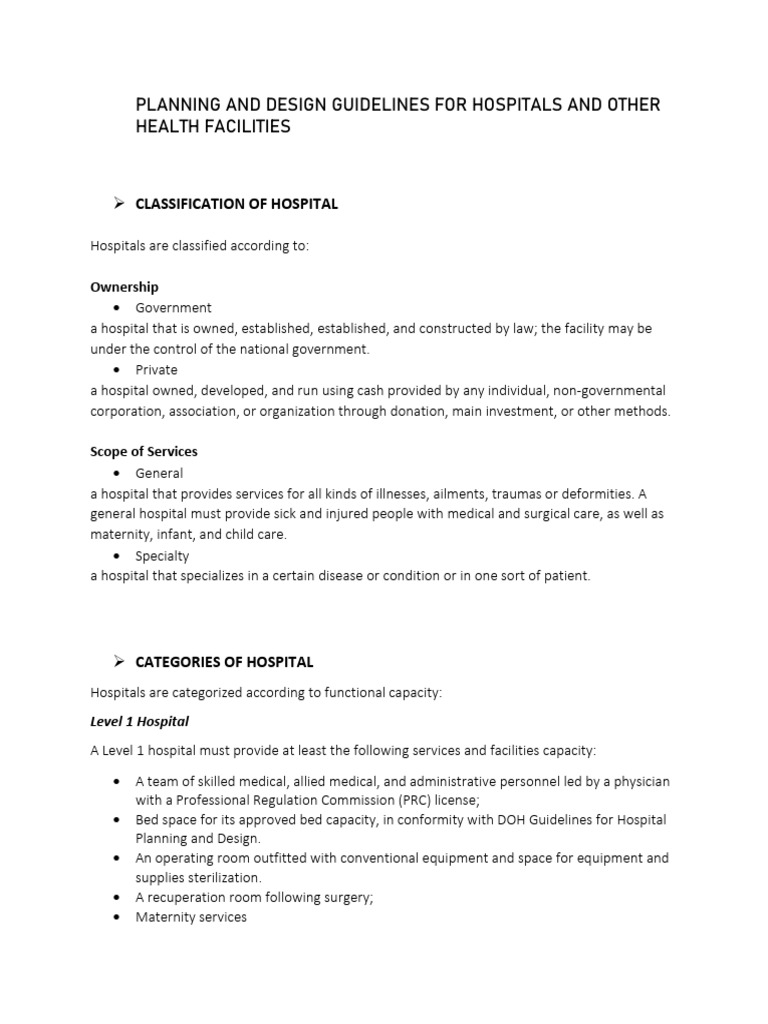 PLANNING AND DESIGN GUIDELINES FOR HOSPITALS AND OTHER HEALTH FACILITIES

➢ CLASSIFICATION OF HOSPITAL

Hospitals are classified according to:

Ownership
• Government
a hospital that is owned, established, established, and constructed by law; the facility may be under the control of the national government.
• Private
a hospital owned, developed, and run using cash provided by any individual, non-governmental corporation, association, or organization through donation, main investment, or other methods.

Scope of Services
• General
a hospital that provides services for all kinds of illnesses, ailments, traumas or deformities. A general hospital must provide sick and injured people with medical and surgical care, as well as maternity, infant, and child care.
• Specialty
a hospital that specializes in a certain disease or condition or in one sort of patient.

➢ CATEGORIES OF HOSPITAL

Hospitals are categorized according to functional capacity:

Level 1 Hospital

A Level 1 hospital must provide at least the following services and facilities capacity:

• A team of skilled medical, allied medical, and administrative personnel led by a physician with a Professional Regulation Commission (PRC) license;
• Bed space for its approved bed capacity, in conformity with DOH Guidelines for Hospital Planning and Design.
• An operating room outfitted with conventional equipment and space for equipment and supplies sterilization.
• A recuperation room following surgery;
• Maternity services